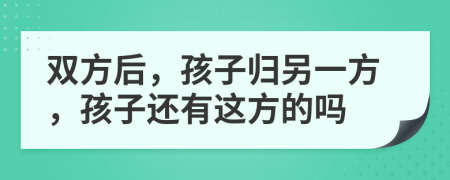 双方后，孩子归另一方，孩子还有这方的吗